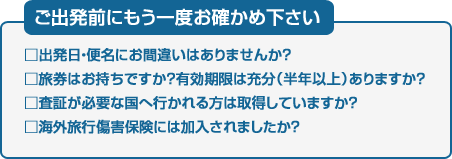 ご出発前にもう一度お確かめ下さい

□出発日・便名にお間違いはありませんか?

□旅券はお持ちですか?有効期限は充分(半年以上)ありますか?

□査証が必要な国へ行かれる方は取得していますか?

□海外旅行傷害保険には加入されましたか?